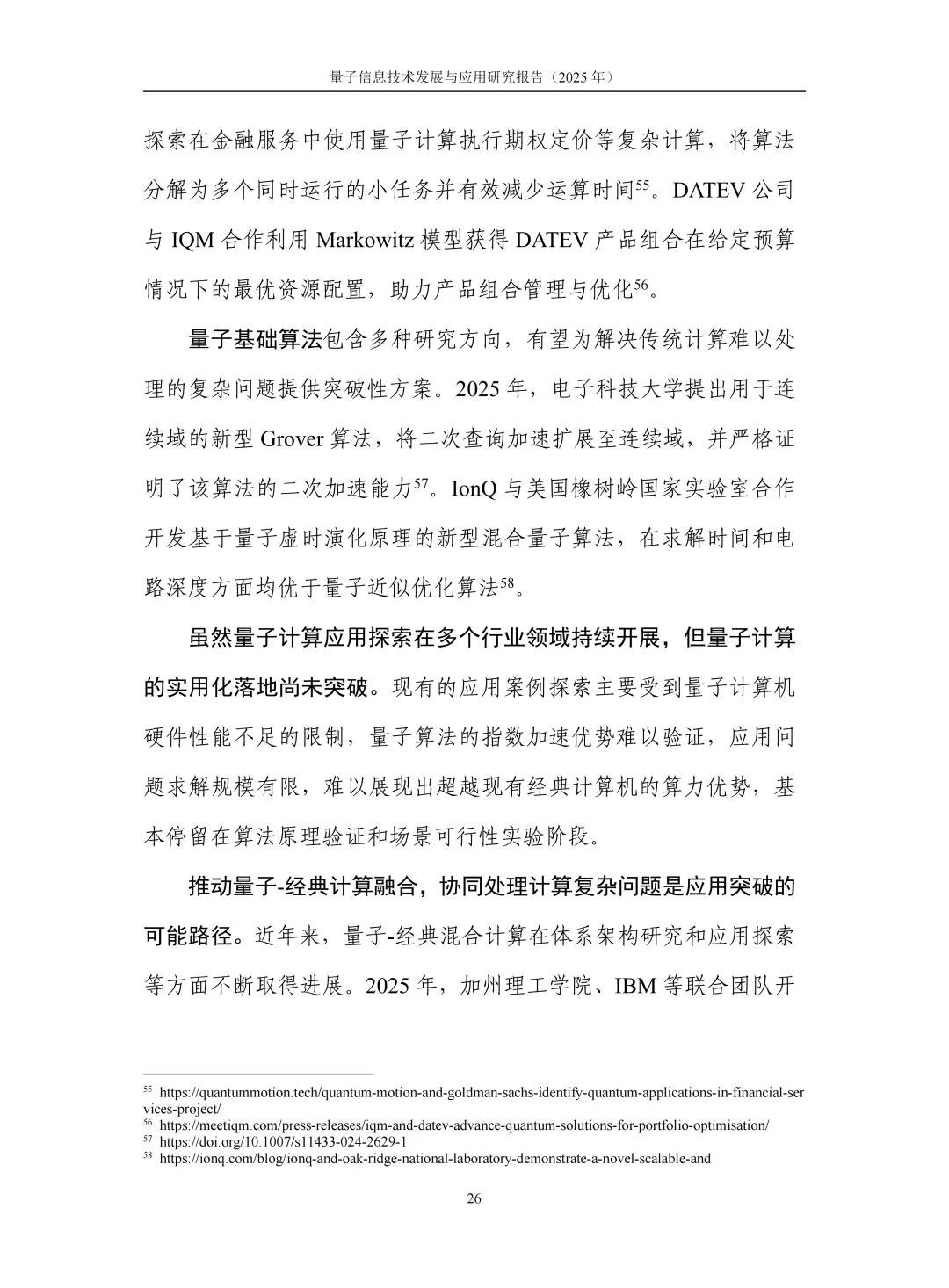 量子信息技术发展与应用研究报告（2025 年）

探索在金融服务中使用量子计算执行期权定价等复杂计算，将算法分解为多个同时运行的小任务并有效减少运算时间$^{55}$。DATEV 公司与 IQM 合作利用 Markowitz 模型获得 DATEV 产品组合在给定预算情况下的最优资源配置，助力产品组合管理与优化$^{56}$。

量子基础算法包含多种研究方向，有望为解决传统计算难以处理的复杂问题提供突破性方案。2025 年，电子科技大学提出用于连续域的新型 Grover 算法，将二次查询加速扩展至连续域，并严格证明了该算法的二次加速能力$^{57}$。IonQ 与美国橡树岭国家实验室合作开发基于量子虚时演化原理的新型混合量子算法，在求解时间和电路深度方面均优于量子近似优化算法$^{58}$。

虽然量子计算应用探索在多个行业领域持续开展，但量子计算的实用化落地尚未突破。现有的应用案例探索主要受到量子计算机硬件性能不足的限制，量子算法的指数加速优势难以验证，应用问题求解规模有限，难以展现出超越现有经典计算机的算力优势，基本停留在算法原理验证和场景可行性实验阶段。

推动量子-经典计算融合，协同处理计算复杂问题是应用突破的可能路径。近年来，量子-经典混合计算在体系架构研究和应用探索等方面不断取得进展。2025 年，加州理工学院、IBM 等联合团队开

$^{55}$ https://quantummotion.tech/quantum-motion-and-goldman-sachs-identify-quantum-applications-in-financial-services-project/
$^{56}$ https://meetiqm.com/press-releases/iqm-and-datev-advance-quantum-solutions-for-portfolio-optimisation/
$^{57}$ https://doi.org/10.1007/s11433-024-2629-1
$^{58}$ https://ionq.com/blog/ionq-and-oak-ridge-national-laboratory-demonstrate-a-novel-scalable-and

26